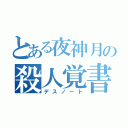 とある夜神月の
殺人覚書
デスノート